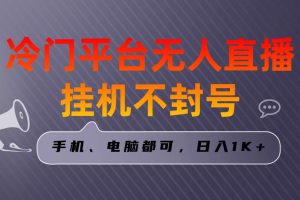 冷门平台无人直播
挂机不封号

手机、电脑都可，日入1K+